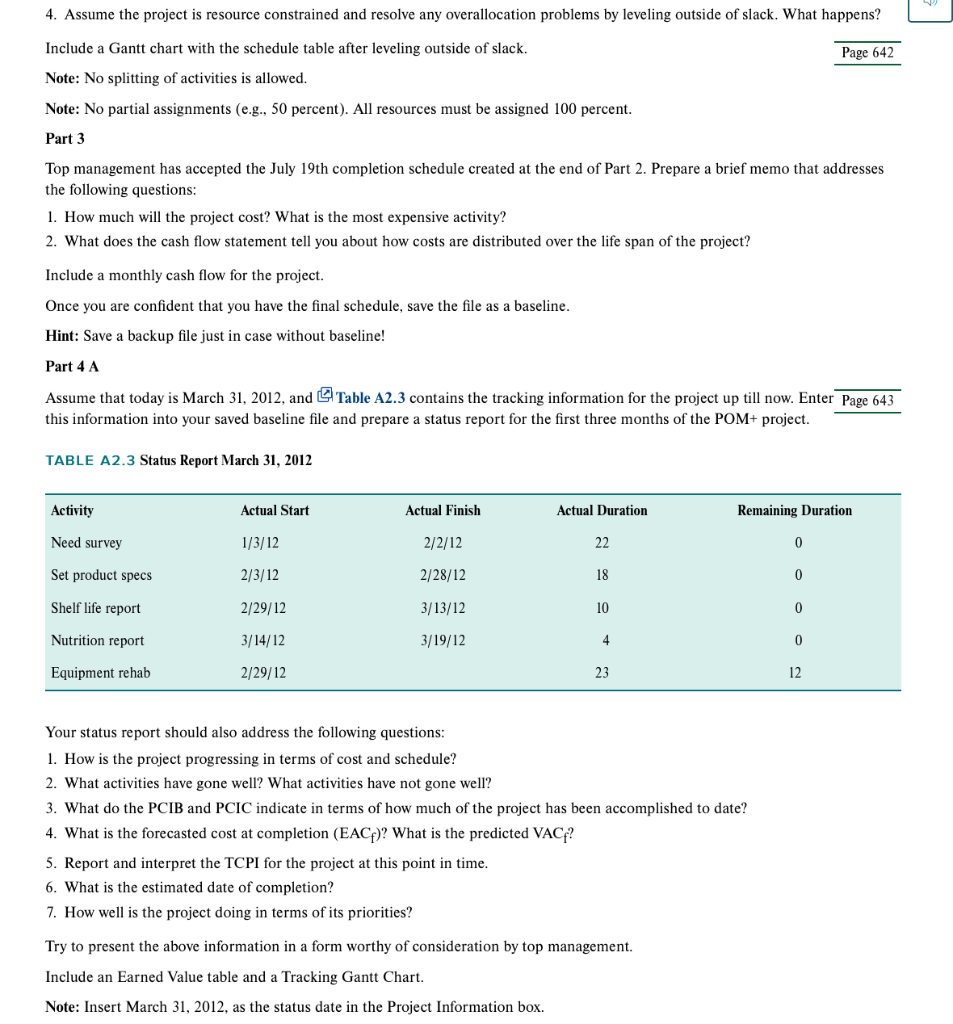 4. Assume the project is resource constrained and resolve any overallocation problems by leveling outside of slack. What happens?

Include a Gantt chart with the schedule table after leveling outside of slack.

Page 642

**Note:** No splitting of activities is allowed.

**Note:** No partial assignments (e.g., 50 percent). All resources must be assigned 100 percent.

**Part 3**

Top management has accepted the July 19th completion schedule created at the end of Part 2. Prepare a brief memo that addresses the following questions:

1. How much will the project cost? What is the most expensive activity?
2. What does the cash flow statement tell you about how costs are distributed over the life span of the project?

Include a monthly cash flow for the project.

Once you are confident that you have the final schedule, save the file as a baseline.

**Hint:** Save a backup file just in case without baseline!

**Part 4 A**

Assume that today is March 31, 2012, and Table A2.3 contains the tracking information for the project up till now. Enter this information into your saved baseline file and prepare a status report for the first three months of the POM+ project.

Page 643

TABLE A2.3 Status Report March 31, 2012

| Activity | Actual Start | Actual Finish | Actual Duration | Remaining Duration |
|---|---|---|---|---|
| Need survey | 1/3/12 | 2/2/12 | 22 | 0 |
| Set product specs | 2/3/12 | 2/28/12 | 18 | 0 |
| Shelf life report | 2/29/12 | 3/13/12 | 10 | 0 |
| Nutrition report | 3/14/12 | 3/19/12 | 4 | 0 |
| Equipment rehab | 2/29/12 | | 23 | 12 |

Your status report should also address the following questions:

1. How is the project progressing in terms of cost and schedule?
2. What activities have gone well? What activities have not gone well?
3. What do the PCIB and PCIC indicate in terms of how much of the project has been accomplished to date?
4. What is the forecasted cost at completion ($EAC_f$)? What is the predicted $VAC_f$?
5. Report and interpret the TCPI for the project at this point in time.
6. What is the estimated date of completion?
7. How well is the project doing in terms of its priorities?

Try to present the above information in a form worthy of consideration by top management.

Include an Earned Value table and a Tracking Gantt Chart.

**Note:** Insert March 31, 2012, as the status date in the Project Information box.